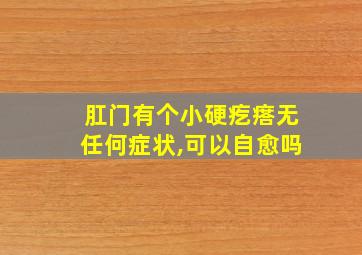 肛门有个小硬疙瘩无任何症状,可以自愈吗